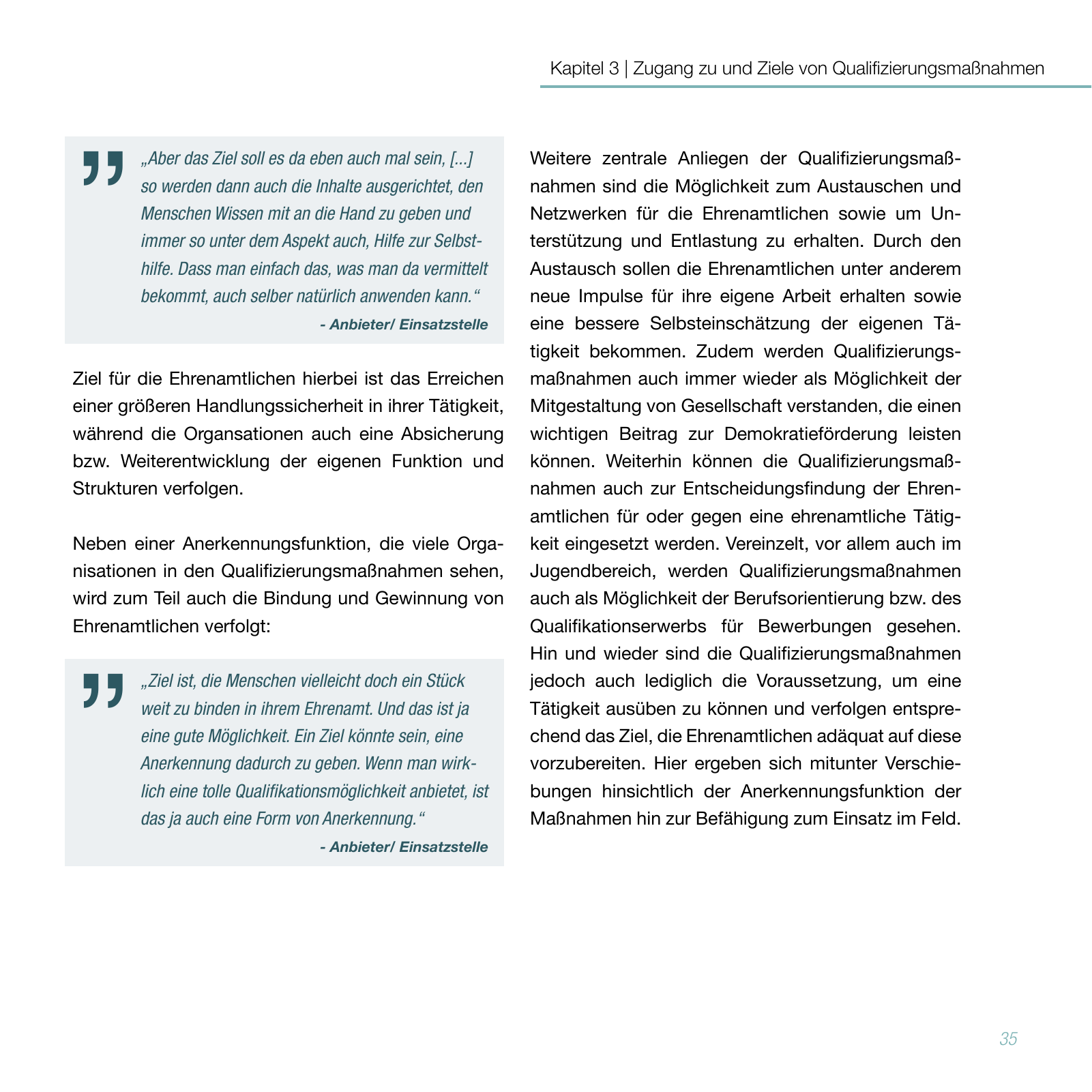 Kapitel 3 | Zugang zu und Ziele von Qualifizierungsmaßnahmen

„Aber das Ziel soll es da eben auch mal sein, [...] so werden dann auch die Inhalte ausgerichtet, den Menschen Wissen mit an die Hand zu geben und immer so unter dem Aspekt auch, Hilfe zur Selbsthilfe. Dass man einfach das, was man da vermittelt bekommt, auch selber natürlich anwenden kann.“
- Anbieter/ Einsatzstelle

Ziel für die Ehrenamtlichen hierbei ist das Erreichen einer größeren Handlungssicherheit in ihrer Tätigkeit, während die Organsationen auch eine Absicherung bzw. Weiterentwicklung der eigenen Funktion und Strukturen verfolgen.

Neben einer Anerkennungsfunktion, die viele Organisationen in den Qualifizierungsmaßnahmen sehen, wird zum Teil auch die Bindung und Gewinnung von Ehrenamtlichen verfolgt:

„Ziel ist, die Menschen vielleicht doch ein Stück weit zu binden in ihrem Ehrenamt. Und das ist ja eine gute Möglichkeit. Ein Ziel könnte sein, eine Anerkennung dadurch zu geben. Wenn man wirklich eine tolle Qualifikationsmöglichkeit anbietet, ist das ja auch eine Form von Anerkennung.“
- Anbieter/ Einsatzstelle

Weitere zentrale Anliegen der Qualifizierungsmaßnahmen sind die Möglichkeit zum Austauschen und Netzwerken für die Ehrenamtlichen sowie um Unterstützung und Entlastung zu erhalten. Durch den Austausch sollen die Ehrenamtlichen unter anderem neue Impulse für ihre eigene Arbeit erhalten sowie eine bessere Selbsteinschätzung der eigenen Tätigkeit bekommen. Zudem werden Qualifizierungsmaßnahmen auch immer wieder als Möglichkeit der Mitgestaltung von Gesellschaft verstanden, die einen wichtigen Beitrag zur Demokratieförderung leisten können. Weiterhin können die Qualifizierungsmaßnahmen auch zur Entscheidungsfindung der Ehrenamtlichen für oder gegen eine ehrenamtliche Tätigkeit eingesetzt werden. Vereinzelt, vor allem auch im Jugendbereich, werden Qualifizierungsmaßnahmen auch als Möglichkeit der Berufsorientierung bzw. des Qualifikationserwerbs für Bewerbungen gesehen. Hin und wieder sind die Qualifizierungsmaßnahmen jedoch auch lediglich die Voraussetzung, um eine Tätigkeit ausüben zu können und verfolgen entsprechend das Ziel, die Ehrenamtlichen adäquat auf diese vorzubereiten. Hier ergeben sich mitunter Verschiebungen hinsichtlich der Anerkennungsfunktion der Maßnahmen hin zur Befähigung zum Einsatz im Feld.

35